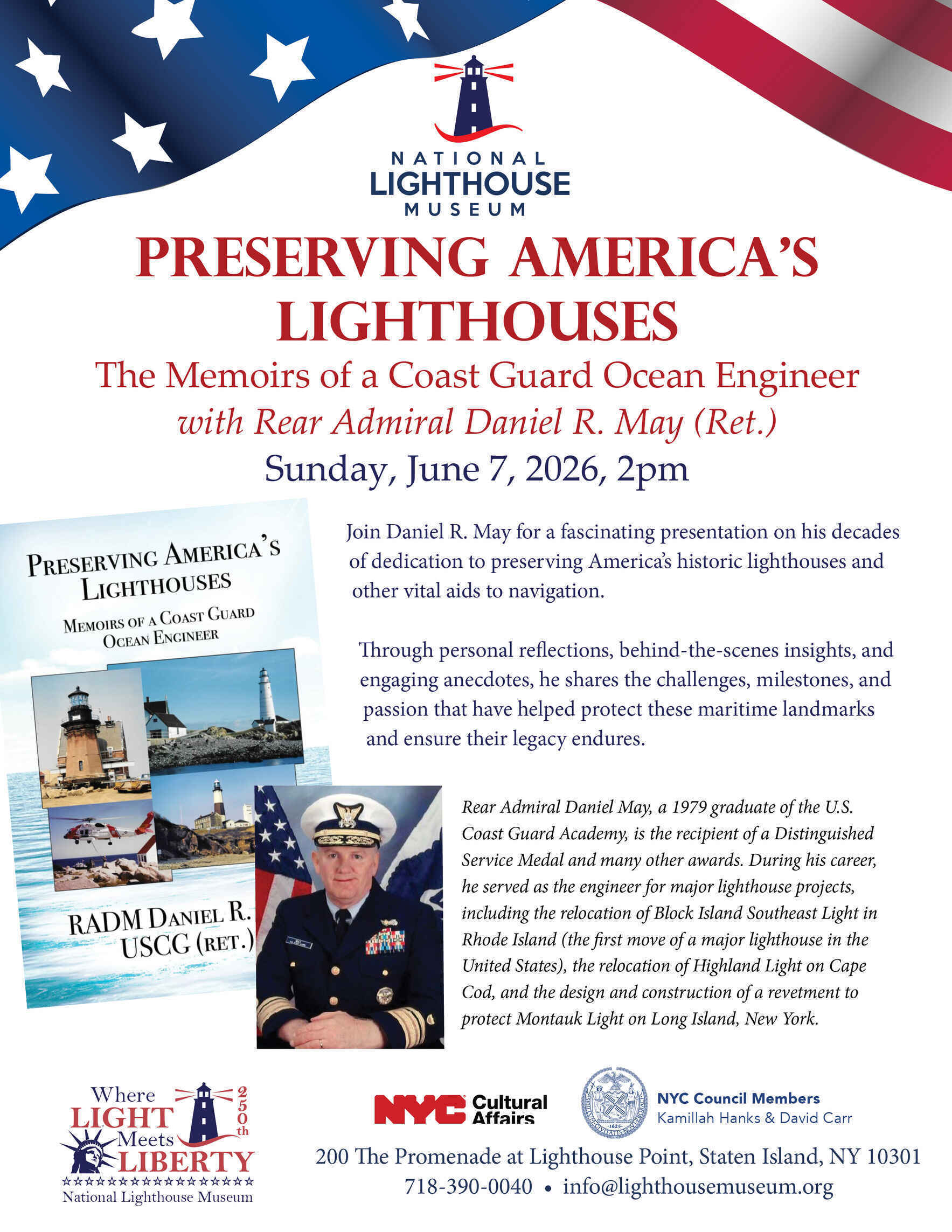 NATIONAL LIGHTHOUSE MUSEUM

PRESERVING AMERICA'S LIGHTHOUSES

The Memoirs of a Coast Guard Ocean Engineer

with Rear Admiral Daniel R. May (Ret.)

Sunday, June 7, 2026, 2pm

PRESERVING AMERICA'S LIGHTHOUSES

MEMOIRS OF A COAST GUARD OCEAN ENGINEER

RADM DANIEL R. USCG (RET.)

Join Daniel R. May for a fascinating presentation on his decades of dedication to preserving America's historic lighthouses and other vital aids to navigation.

Through personal reflections, behind-the-scenes insights, and engaging anecdotes, he shares the challenges, milestones, and passion that have helped protect these maritime landmarks and ensure their legacy endures.

Rear Admiral Daniel May, a 1979 graduate of the U.S. Coast Guard Academy, is the recipient of a Distinguished Service Medal and many other awards. During his career, he served as the engineer for major lighthouse projects, including the relocation of Block Island Southeast Light in Rhode Island (the first move of a major lighthouse in the United States), the relocation of Highland Light on Cape Cod, and the design and construction of a revetment to protect Montauk Light on Long Island, New York.

Where LIGHT Meets LIBERTY 250th
National Lighthouse Museum

NYC Cultural Affairs

1625

NYC Council Members
Kamillah Hanks & David Carr

200 The Promenade at Lighthouse Point, Staten Island, NY 10301
718-390-0040 • info@lighthousemuseum.org